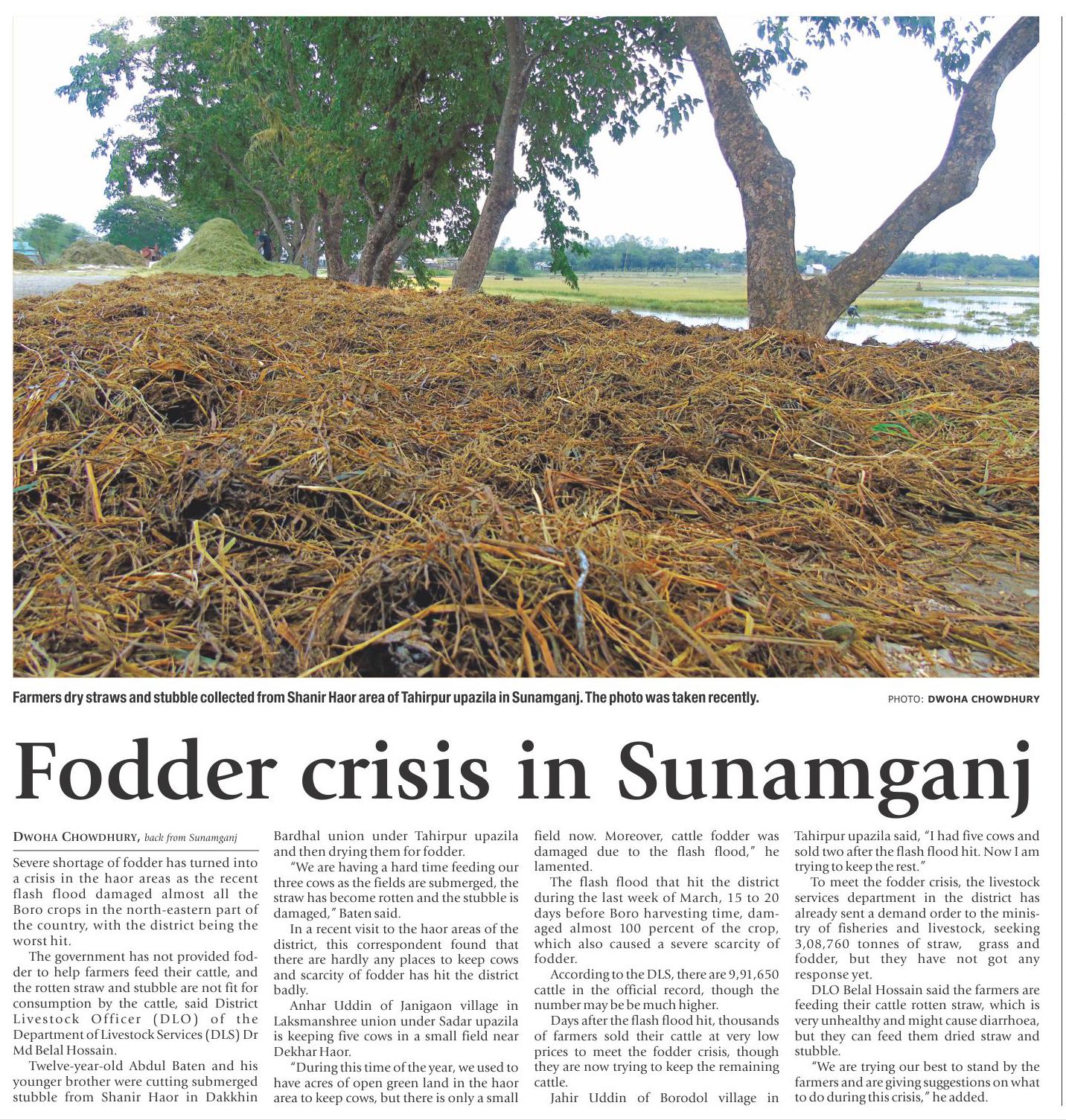 Farmers dry straws and stubble collected from Shanir Haor area of Tahirpur upazila in Sunamganj. The photo was taken recently.

PHOTO: DWOHA CHOWDHURY

Fodder crisis in Sunamganj

DWOHA CHOWDHURY, back from Sunamganj

Severe shortage of fodder has turned into a crisis in the haor areas as the recent flash flood damaged almost all the Boro crops in the north-eastern part of the country, with the district being the worst hit.

The government has not provided fodder to help farmers feed their cattle, and the rotten straw and stubble are not fit for consumption by the cattle, said District Livestock Officer (DLO) of the Department of Livestock Services (DLS) Dr Md Belal Hossain.

Twelve-year-old Abdul Baten and his younger brother were cutting submerged stubble from Shanir Haor in Dakkhin Bardhal union under Tahirpur upazila and then drying them for fodder.

"We are having a hard time feeding our three cows as the fields are submerged, the straw has become rotten and the stubble is damaged," Baten said.

In a recent visit to the haor areas of the district, this correspondent found that there are hardly any places to keep cows and scarcity of fodder has hit the district badly.

Anhar Uddin of Janigaon village in Laksmanshree union under Sadar upazila is keeping five cows in a small field near Dekhar Haor.

"During this time of the year, we used to have acres of open green land in the haor area to keep cows, but there is only a small field now. Moreover, cattle fodder was damaged due to the flash flood," he lamented.

The flash flood that hit the district during the last week of March, 15 to 20 days before Boro harvesting time, damaged almost 100 percent of the crop, which also caused a severe scarcity of fodder.

According to the DLS, there are 9,91,650 cattle in the official record, though the number may be be much higher.

Days after the flash flood hit, thousands of farmers sold their cattle at very low prices to meet the fodder crisis, though they are now trying to keep the remaining cattle.

Jahir Uddin of Borodol village in Tahirpur upazila said, "I had five cows and sold two after the flash flood hit. Now I am trying to keep the rest."

To meet the fodder crisis, the livestock services department in the district has already sent a demand order to the ministry of fisheries and livestock, seeking 3,08,760 tonnes of straw, grass and fodder, but they have not got any response yet.

DLO Belal Hossain said the farmers are feeding their cattle rotten straw, which is very unhealthy and might cause diarrhoea, but they can feed them dried straw and stubble.

"We are trying our best to stand by the farmers and are giving suggestions on what to do during this crisis," he added.